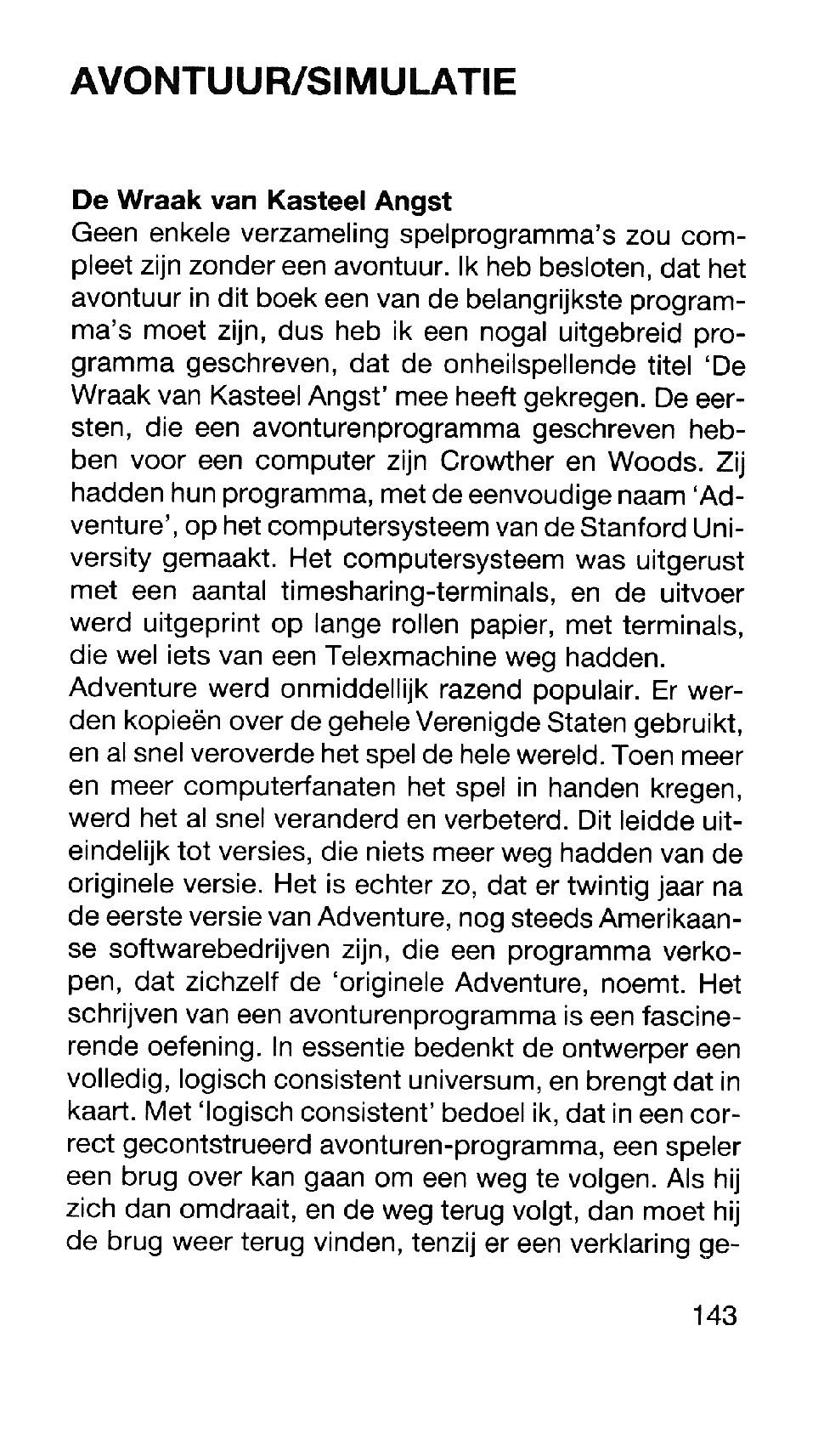 AVONTUUR/SIMULATIE

De Wraak van Kasteel Angst
Geen enkele verzameling spelprogramma's zou compleet zijn zonder een avontuur. Ik heb besloten, dat het avontuur in dit boek een van de belangrijkste programma's moet zijn, dus heb ik een nogal uitgebreid programma geschreven, dat de onheilspellende titel 'De Wraak van Kasteel Angst' mee heeft gekregen. De eersten, die een avonturenprogramma geschreven hebben voor een computer zijn Crowther en Woods. Zij hadden hun programma, met de eenvoudige naam 'Adventure', op het computersysteem van de Stanford University gemaakt. Het computersysteem was uitgerust met een aantal timesharing-terminals, en de uitvoer werd uitgeprint op lange rollen papier, met terminals, die wel iets van een Telexmachine weg hadden.
Adventure werd onmiddellijk razend populair. Er werden kopieën over de gehele Verenigde Staten gebruikt, en al snel veroverde het spel de hele wereld. Toen meer en meer computerfanaten het spel in handen kregen, werd het al snel veranderd en verbeterd. Dit leidde uiteindelijk tot versies, die niets meer weg hadden van de originele versie. Het is echter zo, dat er twintig jaar na de eerste versie van Adventure, nog steeds Amerikaanse softwarebedrijven zijn, die een programma verkopen, dat zichzelf de 'originele Adventure, noemt. Het schrijven van een avonturenprogramma is een fascinerende oefening. In essentie bedenkt de ontwerper een volledig, logisch consistent universum, en brengt dat in kaart. Met 'logisch consistent' bedoel ik, dat in een correct gecontstrueerd avonturen-programma, een speler een brug over kan gaan om een weg te volgen. Als hij zich dan omdraait, en de weg terug volgt, dan moet hij de brug weer terug vinden, tenzij er een verklaring ge-

143